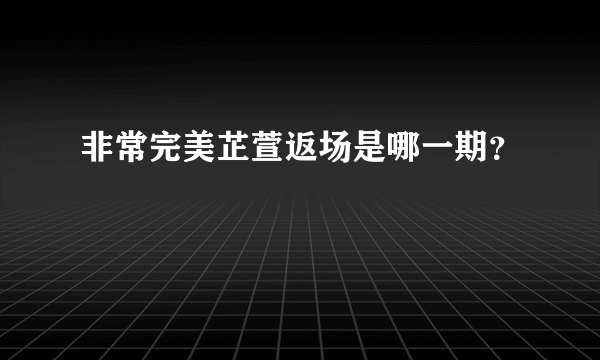 非常完美芷萱返场是哪一期?